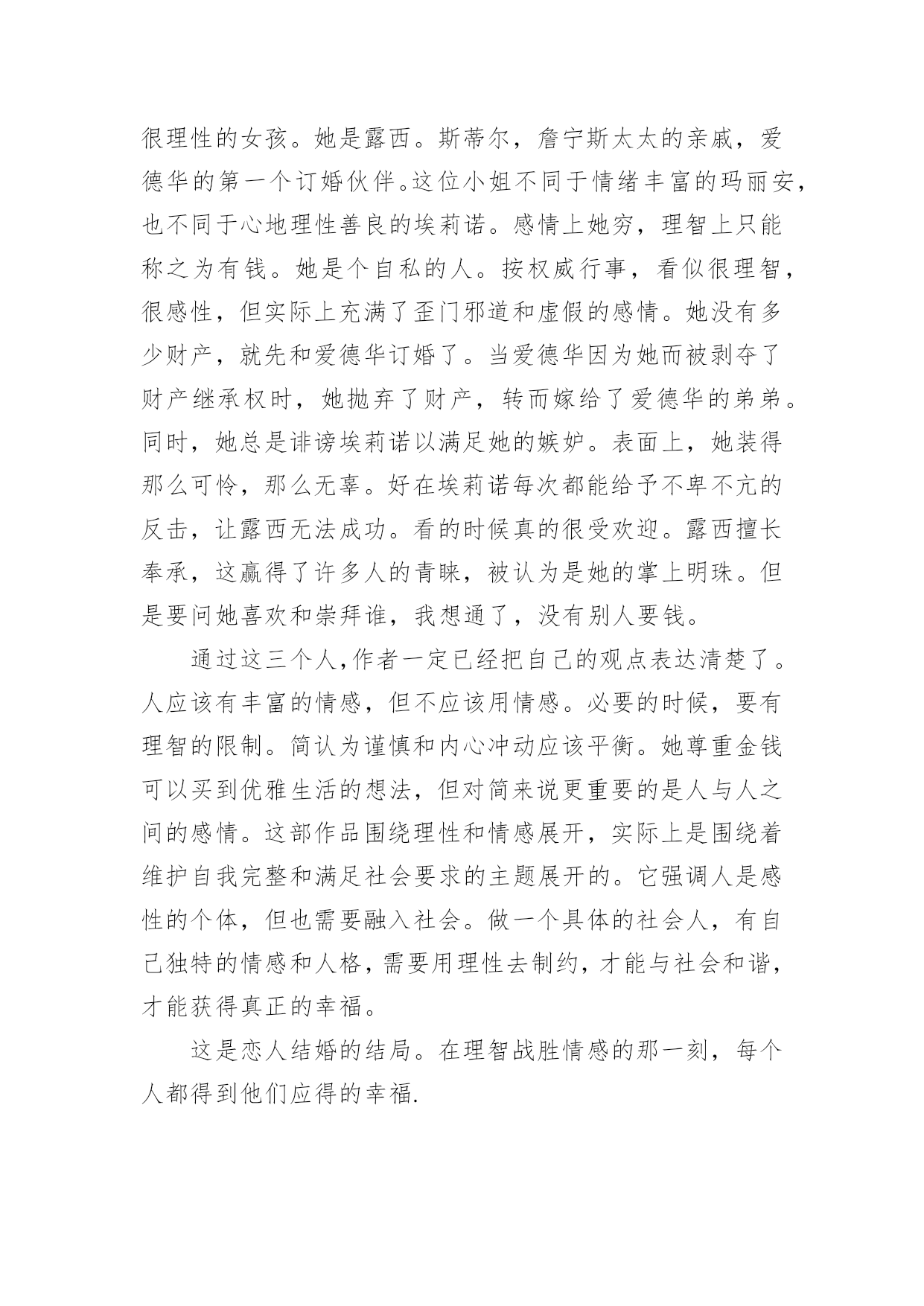 很理性的女孩。她是露西。斯蒂尔，詹宁斯太太的亲戚，爱德华的第一个订婚伙伴。这位小姐不同于情绪丰富的玛丽安，也不同于心地理性善良的埃莉诺。感情上她穷，理智上只能称之为有钱。她是个自私的人。按权威行事，看似很理智，很感性，但实际上充满了歪门邪道和虚假的感情。她没有多少财产，就先和爱德华订婚了。当爱德华因为她而被剥夺了财产继承权时，她抛弃了财产，转而嫁给了爱德华的弟弟。同时，她总是诽谤埃莉诺以满足她的嫉妒。表面上，她装得那么可怜，那么无辜。好在埃莉诺每次都能给予不卑不亢的反击，让露西无法成功。看的时候真的很受欢迎。露西擅长奉承，这赢得了许多人的青睐，被认为是她的掌上明珠。但是要问她喜欢和崇拜谁，我想通了，没有别人要钱。

通过这三个人,作者一定已经把自己的观点表达清楚了。人应该有丰富的情感，但不应该用情感。必要的时候，要有理智的限制。简认为谨慎和内心冲动应该平衡。她尊重金钱可以买到优雅生活的想法，但对简来说更重要的是人与人之间的感情。这部作品围绕理性和情感展开，实际上是围绕着维护自我完整和满足社会要求的主题展开的。它强调人是感性的个体，但也需要融入社会。做一个具体的社会人，有自己独特的情感和人格，需要用理性去制约，才能与社会和谐，才能获得真正的幸福。

这是恋人结婚的结局。在理智战胜情感的那一刻，每个人都得到他们应得的幸福.